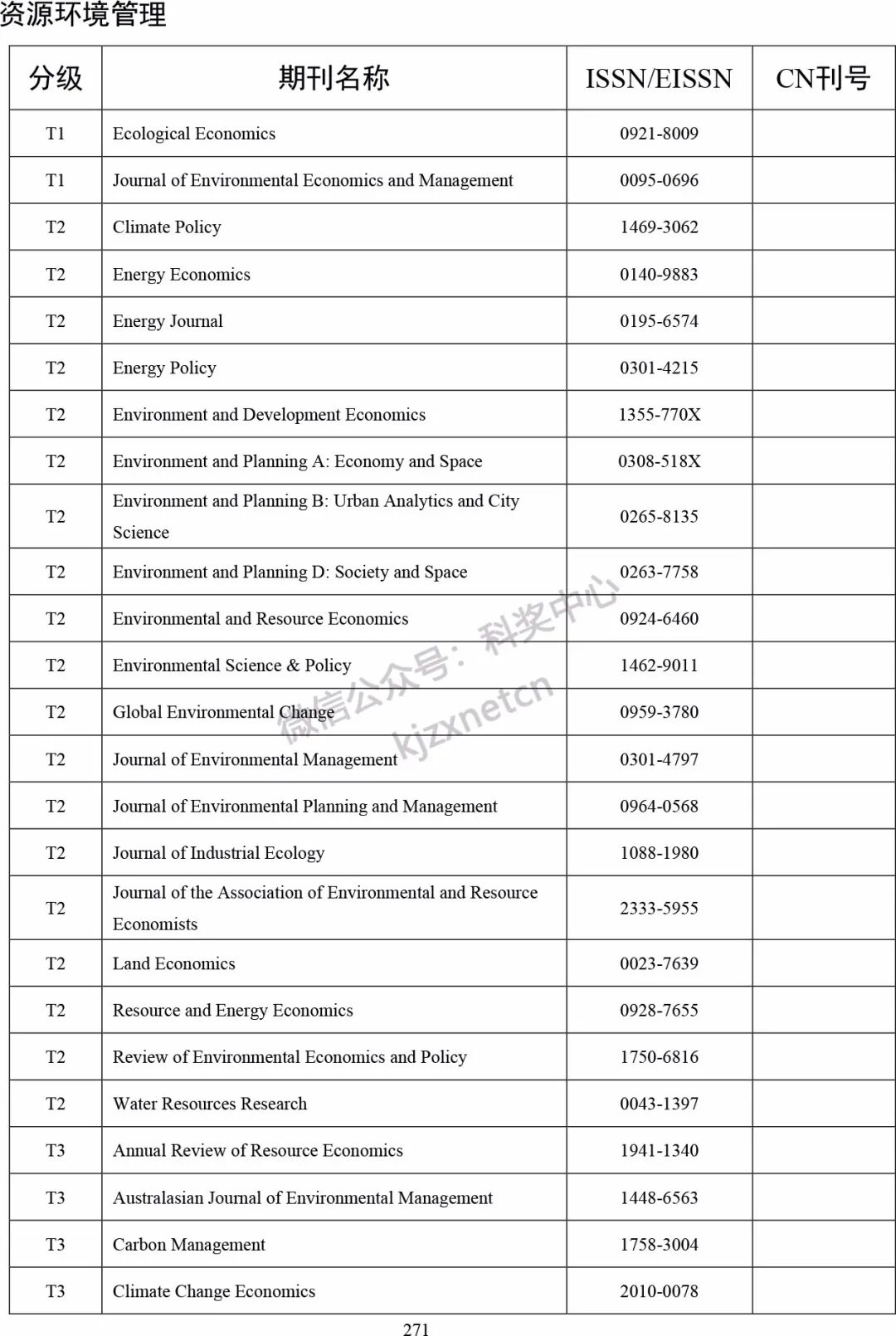 资源环境管理

| 分级 | 期刊名称 | ISSN/EISSN | CN刊号 |
|---|---|---|---|
| T1 | Ecological Economics | 0921-8009 | |
| T1 | Journal of Environmental Economics and Management | 0095-0696 | |
| T2 | Climate Policy | 1469-3062 | |
| T2 | Energy Economics | 0140-9883 | |
| T2 | Energy Journal | 0195-6574 | |
| T2 | Energy Policy | 0301-4215 | |
| T2 | Environment and Development Economics | 1355-770X | |
| T2 | Environment and Planning A: Economy and Space | 0308-518X | |
| T2 | Environment and Planning B: Urban Analytics and City Science | 0265-8135 | |
| T2 | Environment and Planning D: Society and Space | 0263-7758 | |
| T2 | Environmental and Resource Economics | 0924-6460 | |
| T2 | Environmental Science & Policy | 1462-9011 | |
| T2 | Global Environmental Change | 0959-3780 | |
| T2 | Journal of Environmental Management | 0301-4797 | |
| T2 | Journal of Environmental Planning and Management | 0964-0568 | |
| T2 | Journal of Industrial Ecology | 1088-1980 | |
| T2 | Journal of the Association of Environmental and Resource Economists | 2333-5955 | |
| T2 | Land Economics | 0023-7639 | |
| T2 | Resource and Energy Economics | 0928-7655 | |
| T2 | Review of Environmental Economics and Policy | 1750-6816 | |
| T2 | Water Resources Research | 0043-1397 | |
| T3 | Annual Review of Resource Economics | 1941-1340 | |
| T3 | Australasian Journal of Environmental Management | 1448-6563 | |
| T3 | Carbon Management | 1758-3004 | |
| T3 | Climate Change Economics | 2010-0078 | |

微信公众号：科奖中心 kjzxnetcn

271